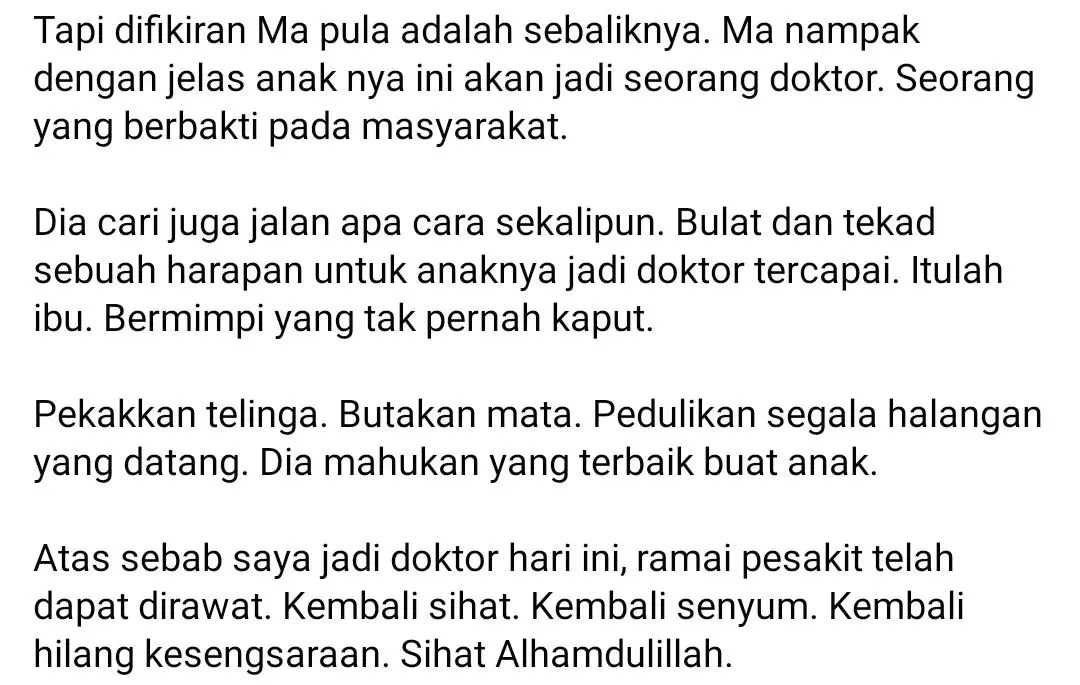 Tapi difikiran Ma pula adalah sebaliknya. Ma nampak dengan jelas anak nya ini akan jadi seorang doktor. Seorang yang berbakti pada masyarakat.

Dia cari juga jalan apa cara sekalipun. Bulat dan tekad sebuah harapan untuk anaknya jadi doktor tercapai. Itulah ibu. Bermimpi yang tak pernah kaput.

Pekakkan telinga. Butakan mata. Pedulikan segala halangan yang datang. Dia mahukan yang terbaik buat anak.

Atas sebab saya jadi doktor hari ini, ramai pesakit telah dapat dirawat. Kembali sihat. Kembali senyum. Kembali hilang kesengsaraan. Sihat Alhamdulillah.